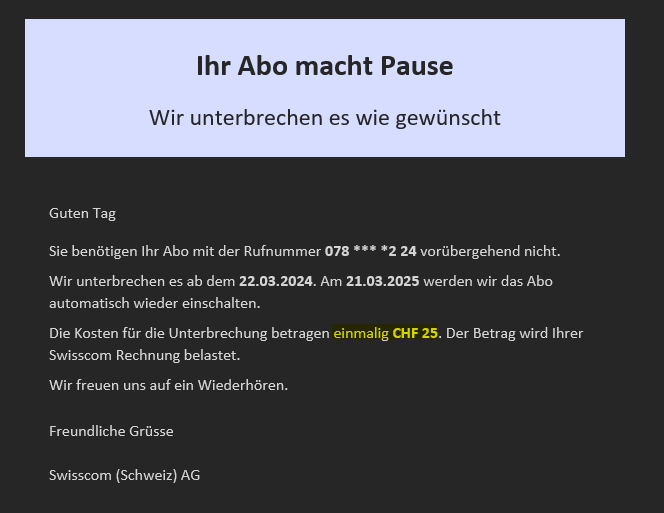 Ihr Abo macht Pause

Wir unterbrechen es wie gewünscht

Guten Tag

Sie benötigen Ihr Abo mit der Rufnummer 078 *** *2 24 vorübergehend nicht.

Wir unterbrechen es ab dem 22.03.2024. Am 21.03.2025 werden wir das Abo automatisch wieder einschalten.

Die Kosten für die Unterbrechung betragen einmalig CHF 25. Der Betrag wird Ihrer Swisscom Rechnung belastet.

Wir freuen uns auf ein Wiederhören.

Freundliche Grüsse

Swisscom (Schweiz) AG